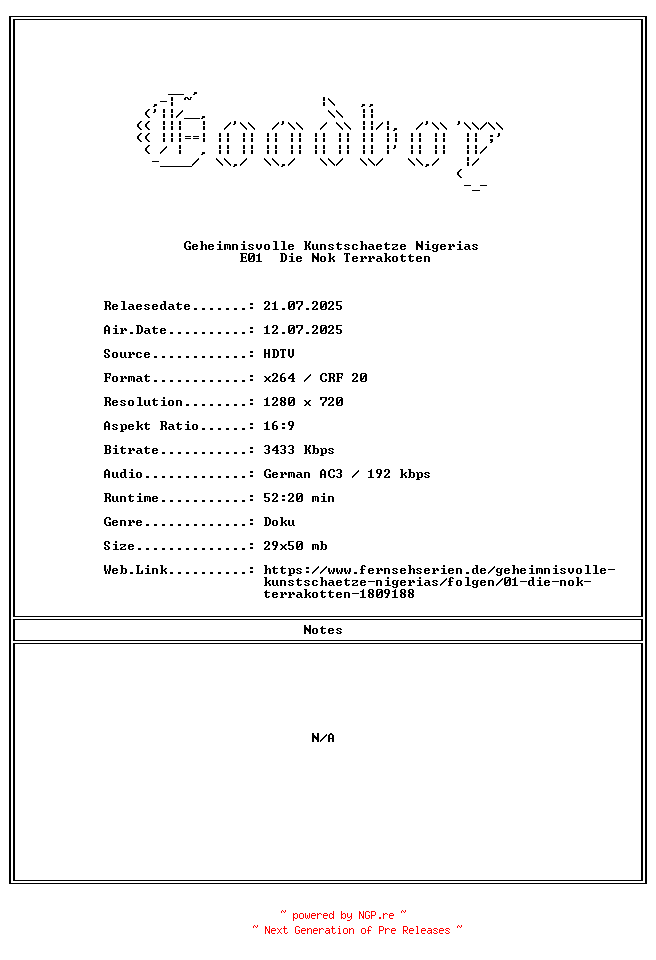 Goodboy

Geheimnisvolle Kunstschaetze Nigerias
E01 Die Nok Terrakotten

Relaesedate.......: 21.07.2025

Air.Date..........: 12.07.2025

Source............: HDTV

Format............: x264 / CRF 20

Resolution........: 1280 x 720

Aspekt Ratio......: 16:9

Bitrate...........: 3433 Kbps

Audio.............: German AC3 / 192 kbps

Runtime...........: 52:20 min

Genre.............: Doku

Size..............: 29x50 mb

Web.Link..........: https://www.fernsehserien.de/geheimnisvolle-kunstschaetze-nigerias/folgen/01-die-nok-terrakotten-1809188

Notes

N/A

~ powered by NGP.re ~
~ Next Generation of Pre Releases ~